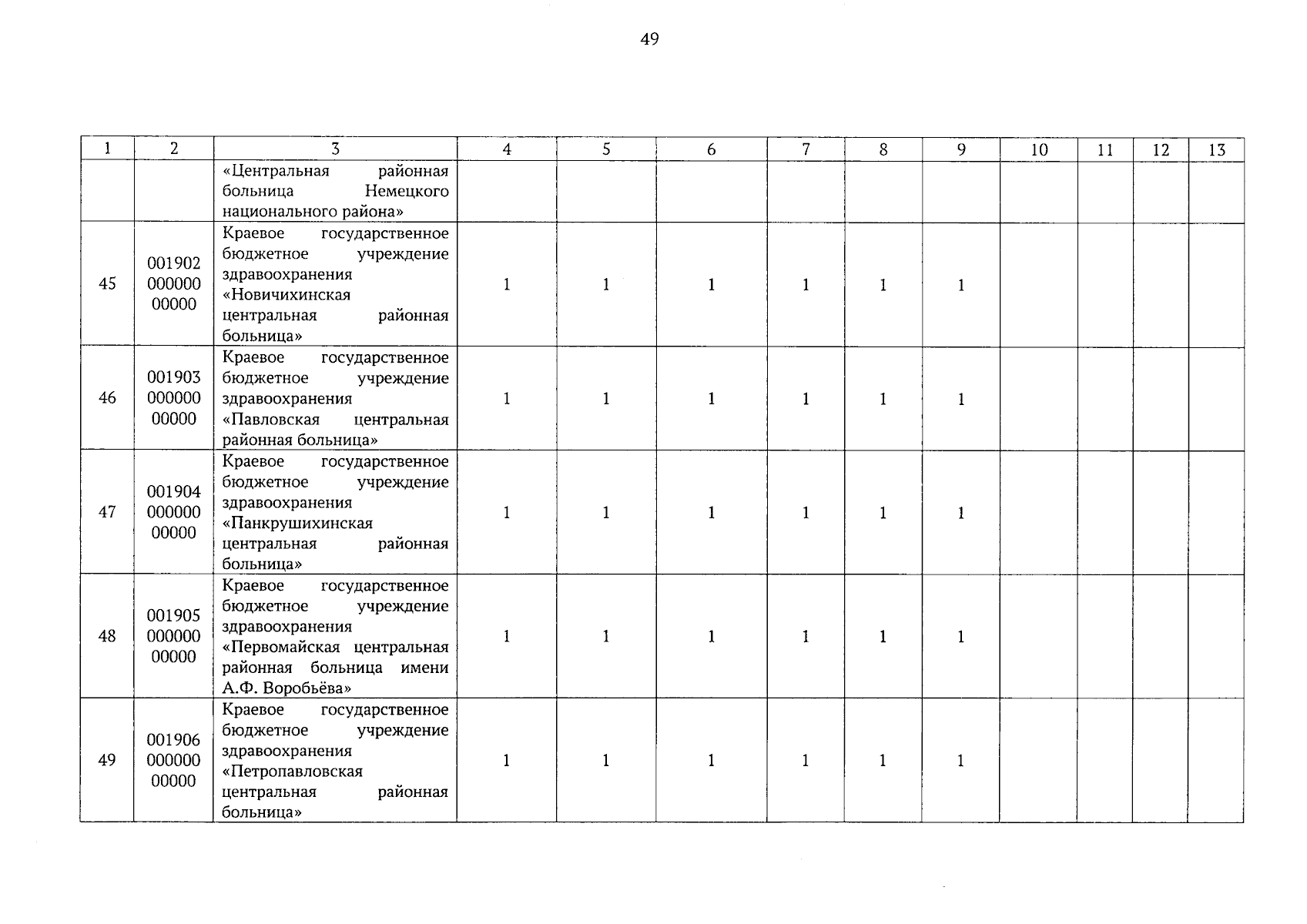 49

| 1 | 2 | 3 | 4 | 5 | 6 | 7 | 8 | 9 | 10 | 11 | 12 | 13 |
|---|---|---|---|---|---|---|---|---|---|---|---|---|
|  |  | «Центральная районная больница Немецкого национального района» |  |  |  |  |  |  |  |  |  |  |
| 45 | 001902 000000 00000 | Краевое государственное бюджетное учреждение здравоохранения «Новичихинская центральная районная больница» | 1 | 1 | 1 | 1 | 1 | 1 |  |  |  |  |
| 46 | 001903 000000 00000 | Краевое государственное бюджетное учреждение здравоохранения «Павловская центральная районная больница» | 1 | 1 | 1 | 1 | 1 | 1 |  |  |  |  |
| 47 | 001904 000000 00000 | Краевое государственное бюджетное учреждение здравоохранения «Панкрушихинская центральная районная больница» | 1 | 1 | 1 | 1 | 1 | 1 |  |  |  |  |
| 48 | 001905 000000 00000 | Краевое государственное бюджетное учреждение здравоохранения «Первомайская центральная районная больница имени А.Ф. Воробьёва» | 1 | 1 | 1 | 1 | 1 | 1 |  |  |  |  |
| 49 | 001906 000000 00000 | Краевое государственное бюджетное учреждение здравоохранения «Петропавловская центральная районная больница» | 1 | 1 | 1 | 1 | 1 | 1 |  |  |  |  |